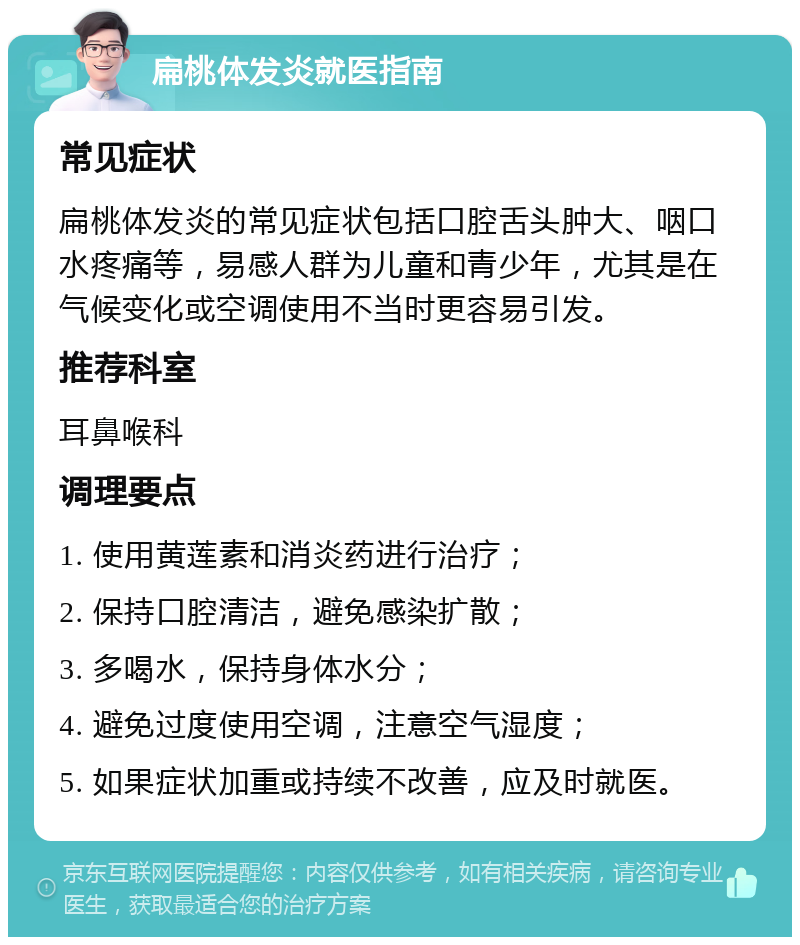 扁桃体发炎就医指南

常见症状

扁桃体发炎的常见症状包括口腔舌头肿大、咽口水疼痛等，易感人群为儿童和青少年，尤其是在气候变化或空调使用不当时更容易引发。

推荐科室

耳鼻喉科

调理要点

1. 使用黄莲素和消炎药进行治疗；

2. 保持口腔清洁，避免感染扩散；

3. 多喝水，保持身体水分；

4. 避免过度使用空调，注意空气湿度；

5. 如果症状加重或持续不改善，应及时就医。

京东互联网医院提醒您：内容仅供参考，如有相关疾病，请咨询专业医生，获取最适合您的治疗方案